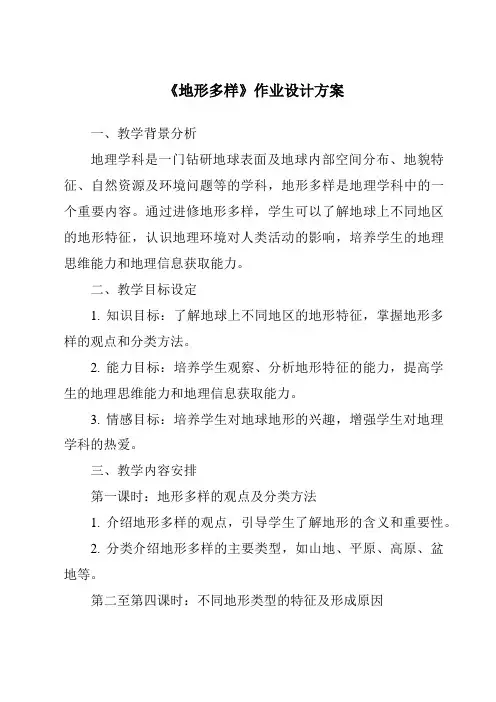 《地形多样》作业设计方案

一、教学背景分析

地理学科是一门钻研地球表面及地球内部空间分布、地貌特征、自然资源及环境问题等的学科，地形多样是地理学科中的一个重要内容。通过进修地形多样，学生可以了解地球上不同地区的地形特征，认识地理环境对人类活动的影响，培养学生的地理思维能力和地理信息获取能力。

二、教学目标设定

1. 知识目标：了解地球上不同地区的地形特征，掌握地形多样的观点和分类方法。

2. 能力目标：培养学生观察、分析地形特征的能力，提高学生的地理思维能力和地理信息获取能力。

3. 情感目标：培养学生对地球地形的兴趣，增强学生对地理学科的热爱。

三、教学内容安排

第一课时：地形多样的观点及分类方法

1. 介绍地形多样的观点，引导学生了解地形的含义和重要性。

2. 分类介绍地形多样的主要类型，如山地、平原、高原、盆地等。

第二至第四课时：不同地形类型的特征及形成原因